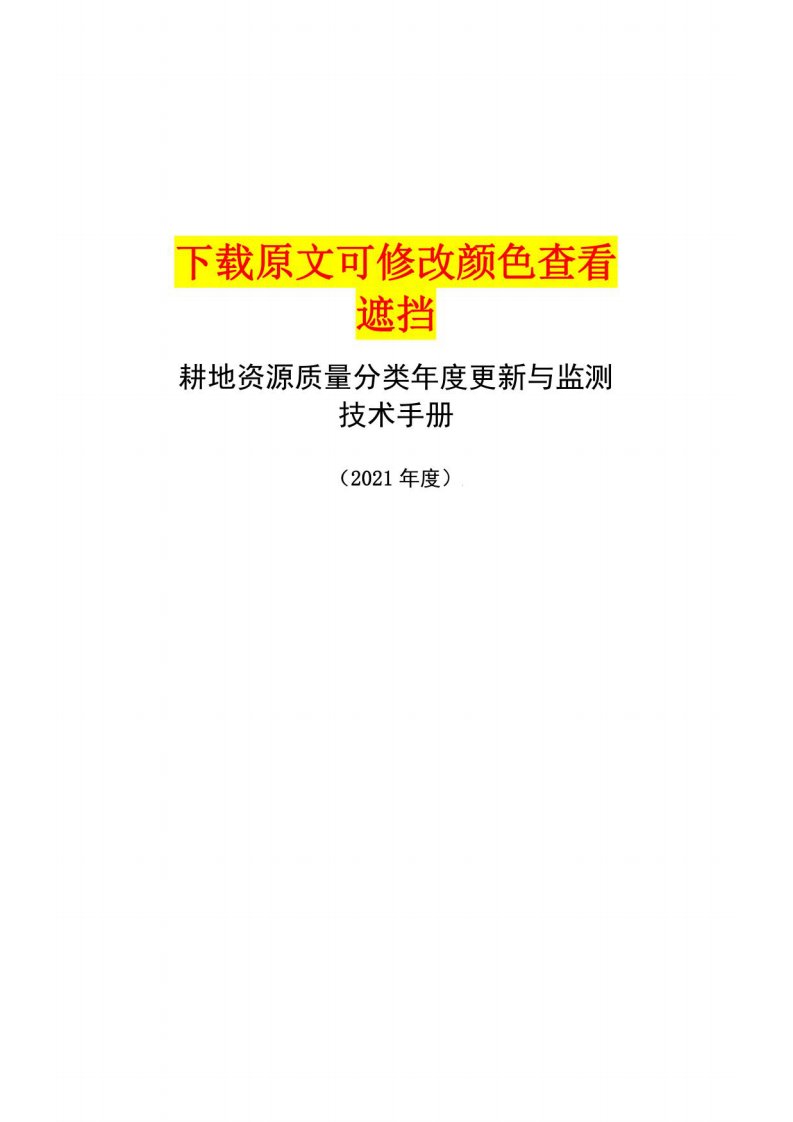 下载原文可修改颜色查看遮挡

耕地资源质量分类年度更新与监测技术手册

（2021 年度）